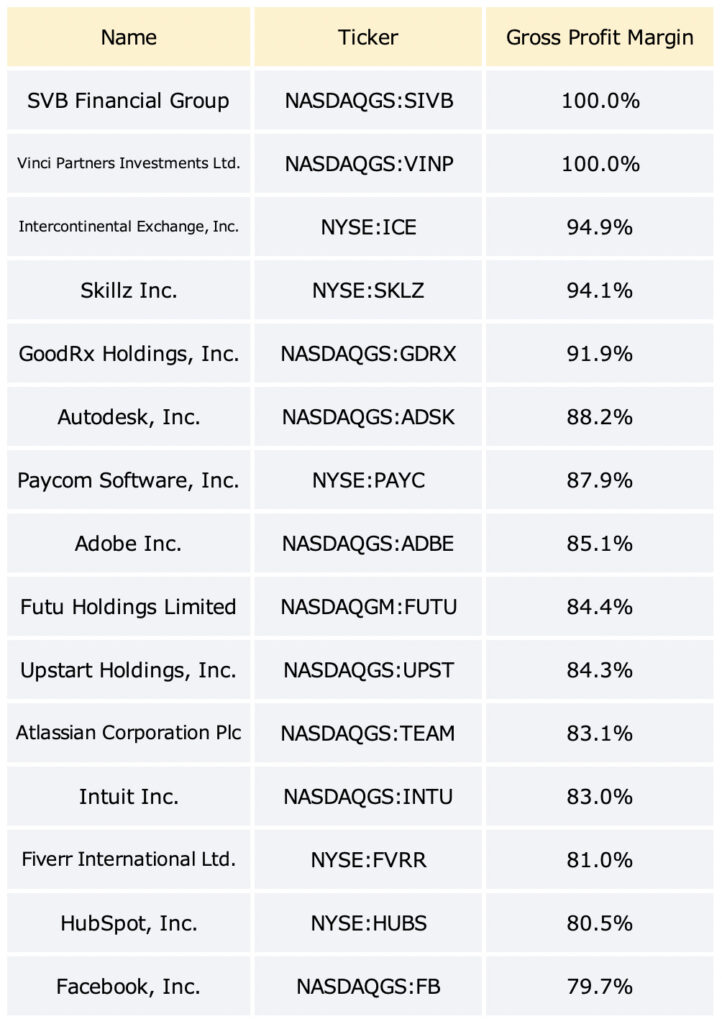 | Name | Ticker | Gross Profit Margin |
|---|---|---|
| SVB Financial Group | NASDAQGS:SIVB | 100.0% |
| Vinci Partners Investments Ltd. | NASDAQGS:VINP | 100.0% |
| Intercontinental Exchange, Inc. | NYSE:ICE | 94.9% |
| Skillz Inc. | NYSE:SKLZ | 94.1% |
| GoodRx Holdings, Inc. | NASDAQGS:GDRX | 91.9% |
| Autodesk, Inc. | NASDAQGS:ADSK | 88.2% |
| Paycom Software, Inc. | NYSE:PAYC | 87.9% |
| Adobe Inc. | NASDAQGS:ADBE | 85.1% |
| Futu Holdings Limited | NASDAQGM:FUTU | 84.4% |
| Upstart Holdings, Inc. | NASDAQGS:UPST | 84.3% |
| Atlassian Corporation Plc | NASDAQGS:TEAM | 83.1% |
| Intuit Inc. | NASDAQGS:INTU | 83.0% |
| Fiverr International Ltd. | NYSE:FVRR | 81.0% |
| HubSpot, Inc. | NYSE:HUBS | 80.5% |
| Facebook, Inc. | NASDAQGS:FB | 79.7% |